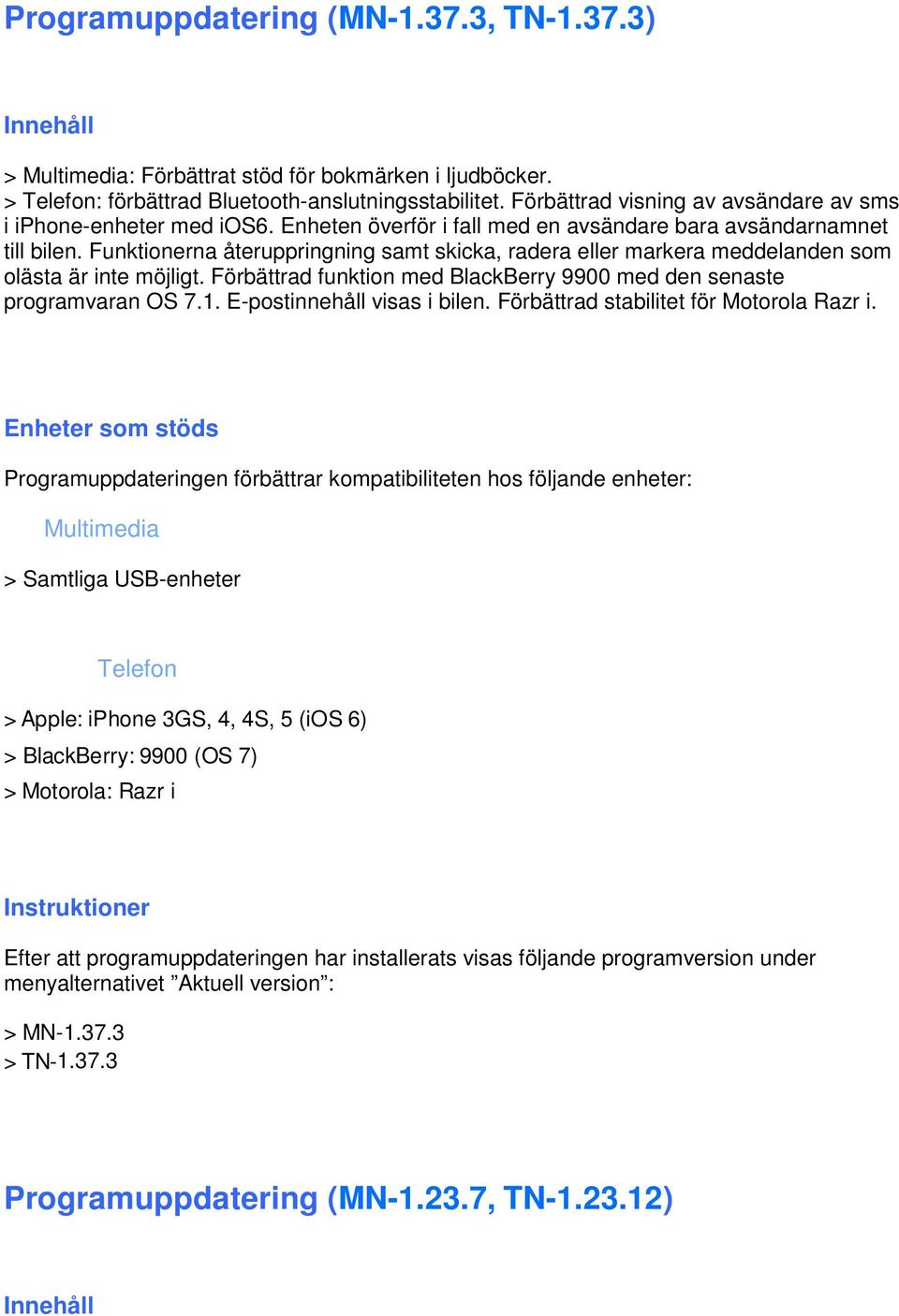 Programuppdatering (MN-1.37.3, TN-1.37.3)

Innehåll

> Multimedia: Förbättrat stöd för bokmärken i ljudböcker.
> Telefon: förbättrad Bluetooth-anslutningsstabilitet. Förbättrad visning av avsändare av sms i iPhone-enheter med iOS6. Enheten överför i fall med en avsändare bara avsändarnamnet till bilen. Funktionerna återuppringning samt skicka, radera eller markera meddelanden som olästa är inte möjligt. Förbättrad funktion med BlackBerry 9900 med den senaste programvaran OS 7.1. E-postinnehåll visas i bilen. Förbättrad stabilitet för Motorola Razr i.

Enheter som stöds

Programuppdateringen förbättrar kompatibiliteten hos följande enheter:

Multimedia

> Samtliga USB-enheter

Telefon

> Apple: iPhone 3GS, 4, 4S, 5 (iOS 6)
> BlackBerry: 9900 (OS 7)
> Motorola: Razr i

Instruktioner

Efter att programuppdateringen har installerats visas följande programversion under menyalternativet ”Aktuell version”:

> MN-1.37.3
> TN-1.37.3

Programuppdatering (MN-1.23.7, TN-1.23.12)

Innehåll